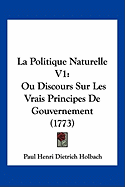 La Politique Naturelle V1:
Ou Discours Sur Les Vrais Principes De Gouvernement (1773)

Paul Henri Dietrich Holbach